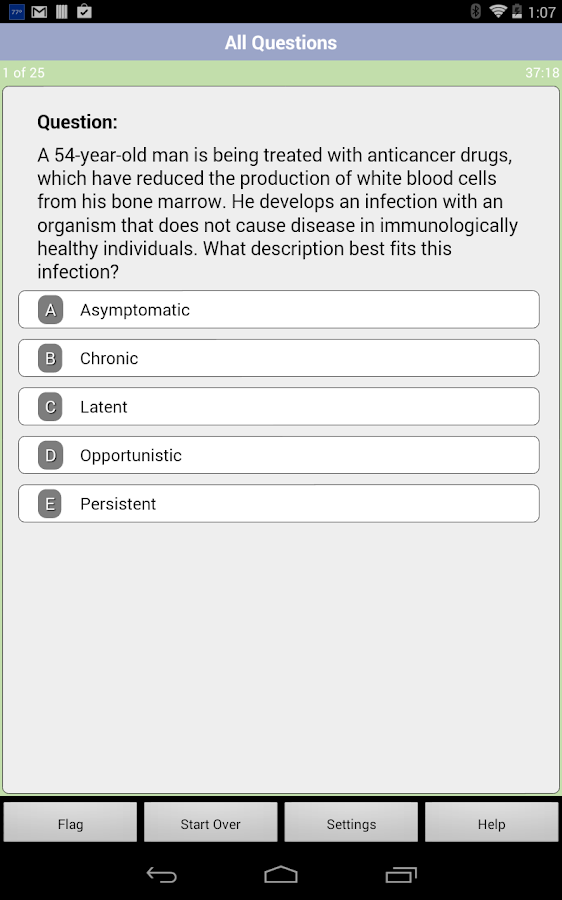 77° 1:07

All Questions

1 of 25 37:18

Question:
A 54-year-old man is being treated with anticancer drugs, which have reduced the production of white blood cells from his bone marrow. He develops an infection with an organism that does not cause disease in immunologically healthy individuals. What description best fits this infection?

A Asymptomatic

B Chronic

C Latent

D Opportunistic

E Persistent

Flag Start Over Settings Help